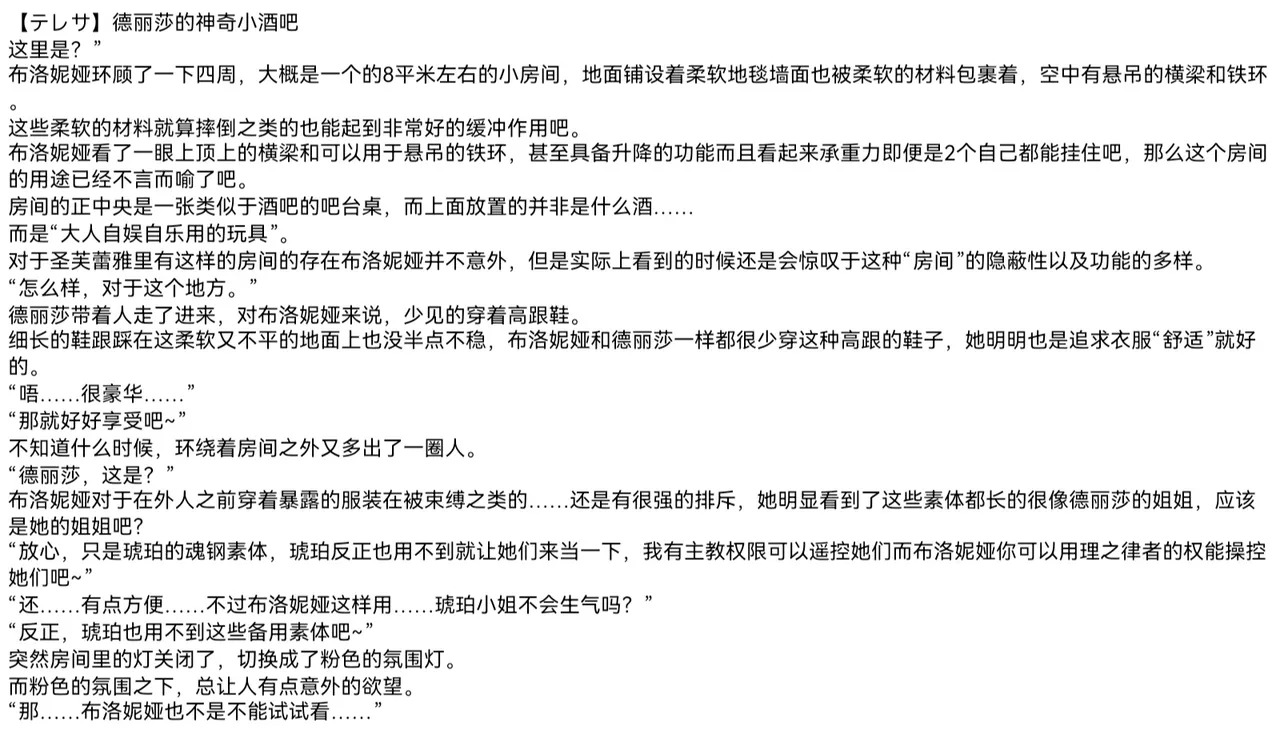 【テレサ】德丽莎的神奇小酒吧
这里是？”
布洛妮娅环顾了一下四周，大概是一个的8平米左右的小房间，地面铺设着柔软地毯墙面也被柔软的材料包裹着，空中有悬吊的横梁和铁环。
这些柔软的材料就算摔倒之类的也能起到非常好的缓冲作用吧。
布洛妮娅看了一眼上顶上的横梁和可以用于悬吊的铁环，甚至具备升降的功能而且看起来承重力即便是2个自己都能挂住吧，那么这个房间的用途已经不言而喻了吧。
房间的正中央是一张类似于酒吧的吧台桌，而上面放置的并非是什么酒……
而是“大人自娱自乐用的玩具”。
对于圣芙蕾雅里有这样的房间的存在布洛妮娅并不意外，但是实际上看到的时候还是会惊叹于这种“房间”的隐蔽性以及功能的多样。
“怎么样，对于这个地方。”
德丽莎带着人走了进来，对布洛妮娅来说，少见的穿着高跟鞋。
细长的鞋跟踩在这柔软又不平的地面上也没半点不稳，布洛妮娅和德丽莎一样都很少穿这种高跟的鞋子，她明明也是追求衣服“舒适”就好的。
“唔……很豪华……”
“那就好好享受吧~”
不知道什么时候，环绕着房间之外又多出了一圈人。
“德丽莎，这是？”
布洛妮娅对于在外人之前穿着暴露的服装在被束缚之类的……还是有很强的排斥，她明显看到了这些素体都长的很像德丽莎的姐姐，应该是她的姐姐吧?
“放心，只是琥珀的魂钢素体，琥珀反正也用不到就让她们来当一下，我有主教权限可以遥控她们而布洛妮娅你可以用理之律者的权能操控她们吧~”
“还……有点方便……不过布洛妮娅这样用……琥珀小姐不会生气吗？”
“反正，琥珀也用不到这些备用素体吧~”
突然房间里的灯关闭了，切换成了粉色的氛围灯。
而粉色的氛围之下，总让人有点意外的欲望。
“那……布洛妮娅也不是不能试试看……”